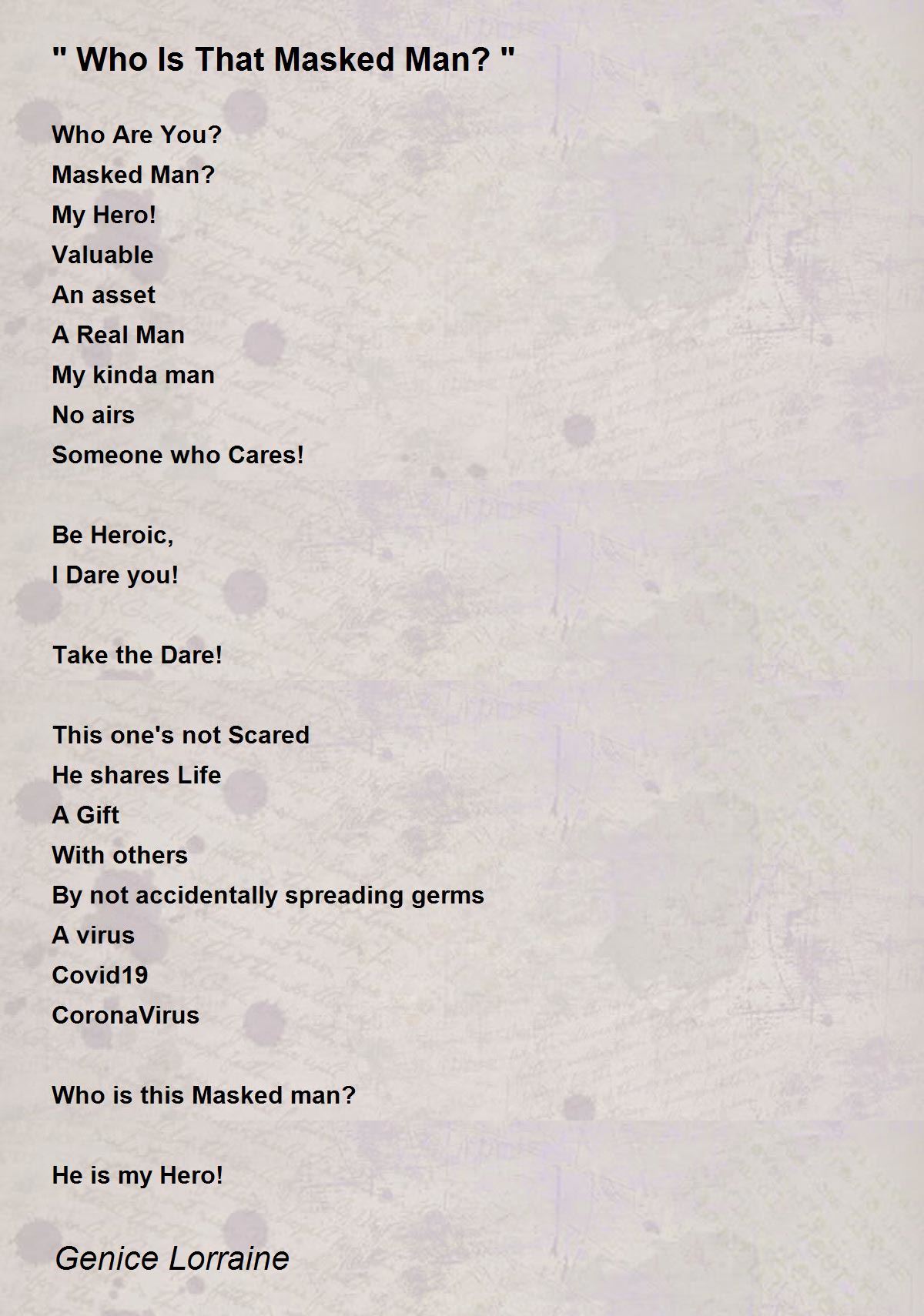 " Who Is That Masked Man? "

Who Are You?
Masked Man?
My Hero!
Valuable
An asset
A Real Man
My kinda man
No airs
Someone who Cares!

Be Heroic,
I Dare you!

Take the Dare!

This one's not Scared
He shares Life
A Gift
With others
By not accidentally spreading germs
A virus
Covid19
CoronaVirus

Who is this Masked man?

He is my Hero!

Genice Lorraine